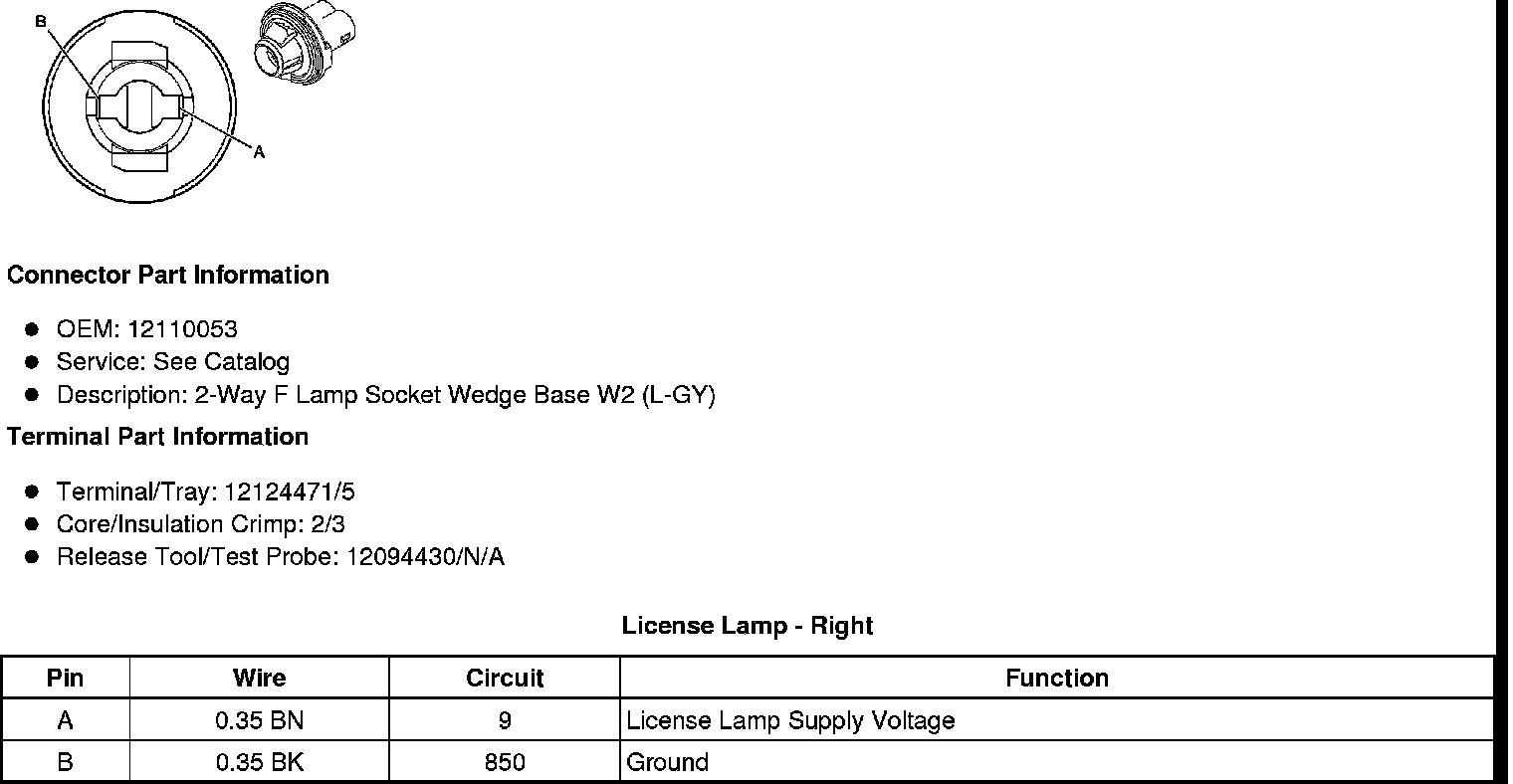 B

A

Connector Part Information

• OEM: 12110053
• Service: See Catalog
• Description: 2-Way F Lamp Socket Wedge Base W2 (L-GY)

Terminal Part Information

• Terminal/Tray: 12124471/5
• Core/Insulation Crimp: 2/3
• Release Tool/Test Probe: 12094430/N/A

License Lamp - Right

| Pin | Wire | Circuit | Function |
|---|---|---|---|
| A | 0.35 BN | 9 | License Lamp Supply Voltage |
| B | 0.35 BK | 850 | Ground |